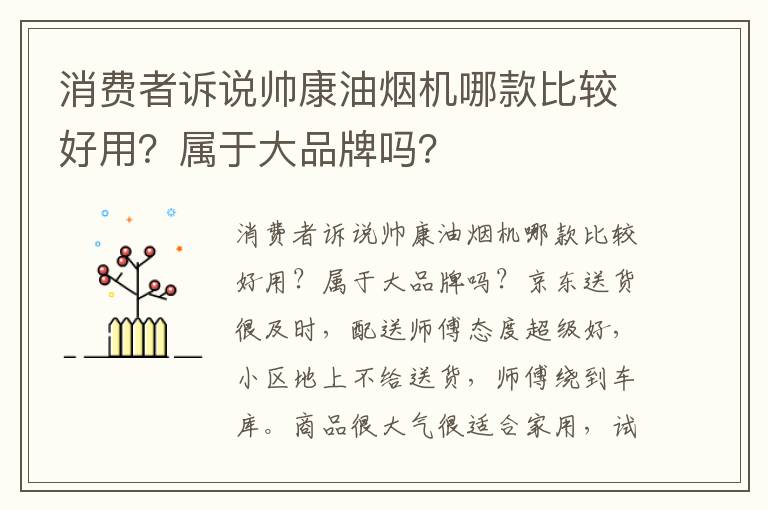 消费者诉说帅康油烟机哪款比较好用？属于大品牌吗？

消费者诉说帅康油烟机哪款比较好用？属于大品牌吗？京东送货很及时，配送师傅态度超级好，小区地上不给送货，师傅绕到车库。商品很大气很适合家用，试